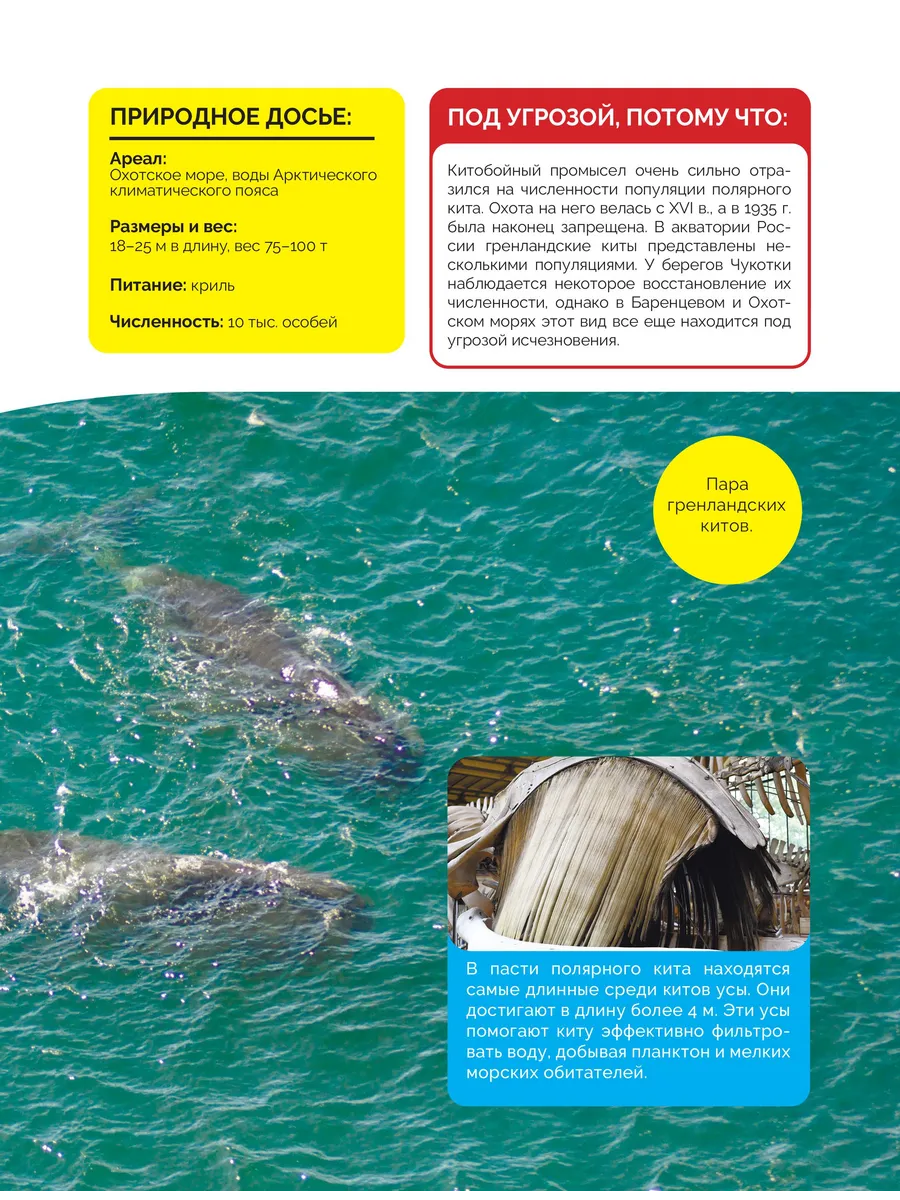 ПРИРОДНОЕ ДОСЬЕ:

Ареал:
Охотское море, воды Арктического климатического пояса

Размеры и вес:
18–25 м в длину, вес 75–100 т

Питание: криль

Численность: 10 тыс. особей

ПОД УГРОЗОЙ, ПОТОМУ ЧТО:

Китобойный промысел очень сильно отразился на численности популяции полярного кита. Охота на него велась с XVI в., а в 1935 г. была наконец запрещена. В акватории России гренландские киты представлены несколькими популяциями. У берегов Чукотки наблюдается некоторое восстановление их численности, однако в Баренцевом и Охотском морях этот вид все еще находится под угрозой исчезновения.

Пара гренландских китов.

В пасти полярного кита находятся самые длинные среди китов усы. Они достигают в длину более 4 м. Эти усы помогают киту эффективно фильтровать воду, добывая планктон и мелких морских обитателей.